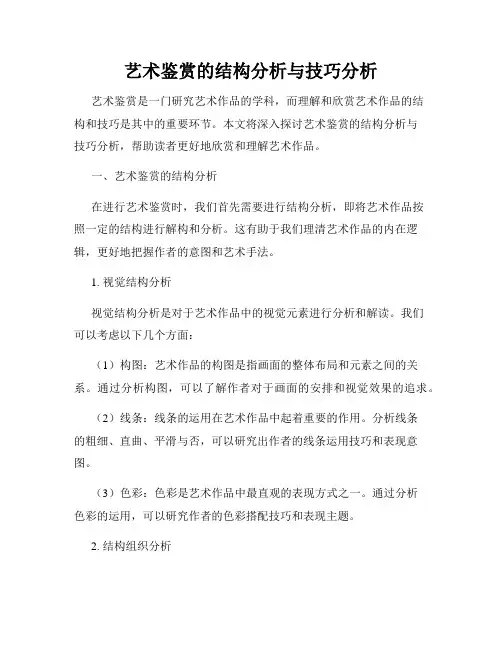 艺术鉴赏的结构分析与技巧分析

艺术鉴赏是一门研究艺术作品的学科，而理解和欣赏艺术作品的结构和技巧是其中的重要环节。本文将深入探讨艺术鉴赏的结构分析与技巧分析，帮助读者更好地欣赏和理解艺术作品。

一、艺术鉴赏的结构分析

在进行艺术鉴赏时，我们首先需要进行结构分析，即将艺术作品按照一定的结构进行解构和分析。这有助于我们理清艺术作品的内在逻辑，更好地把握作者的意图和艺术手法。

1. 视觉结构分析

视觉结构分析是对于艺术作品中的视觉元素进行分析和解读。我们可以考虑以下几个方面：

（1）构图：艺术作品的构图是指画面的整体布局和元素之间的关系。通过分析构图，可以了解作者对于画面的安排和视觉效果的追求。

（2）线条：线条的运用在艺术作品中起着重要的作用。分析线条的粗细、直曲、平滑与否，可以研究出作者的线条运用技巧和表现意图。

（3）色彩：色彩是艺术作品中最直观的表现方式之一。通过分析色彩的运用，可以研究作者的色彩搭配技巧和表现主题。

2. 结构组织分析